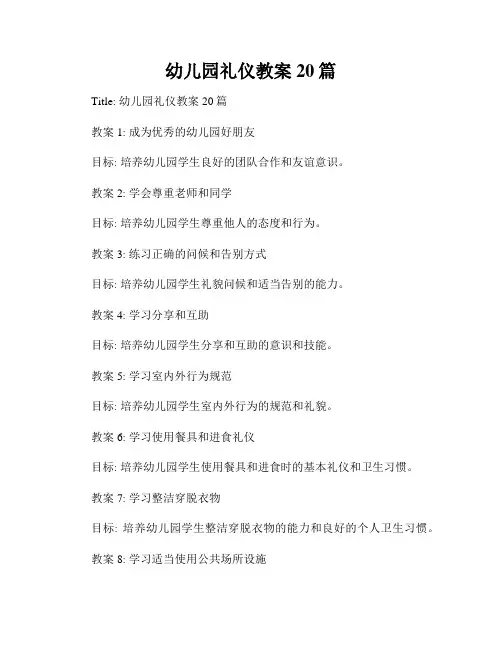 幼儿园礼仪教案 20 篇

Title: 幼儿园礼仪教案 20 篇

教案 1: 成为优秀的幼儿园好朋友

目标: 培养幼儿园学生良好的团队合作和友谊意识。

教案 2: 学会尊重老师和同学

目标: 培养幼儿园学生尊重他人的态度和行为。

教案 3: 练习正确的问候和告别方式

目标: 培养幼儿园学生礼貌问候和适当告别的能力。

教案 4: 学习分享和互助

目标: 培养幼儿园学生分享和互助的意识和技能。

教案 5: 学习室内外行为规范

目标: 培养幼儿园学生室内外行为的规范和礼貌。

教案 6: 学习使用餐具和进食礼仪

目标: 培养幼儿园学生使用餐具和进食时的基本礼仪和卫生习惯。

教案 7: 学习整洁穿脱衣物

目标: 培养幼儿园学生整洁穿脱衣物的能力和良好的个人卫生习惯。

教案 8: 学习适当使用公共场所设施